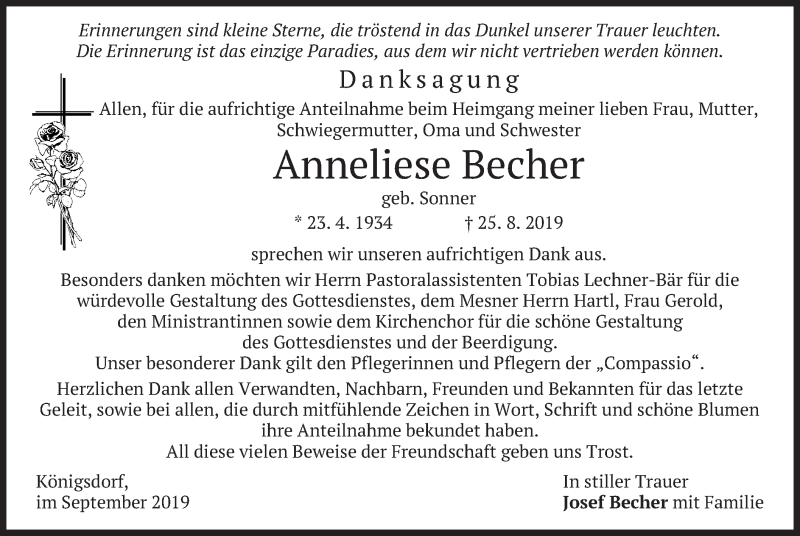 Erinnerungen sind kleine Sterne, die tröstend in das Dunkel unserer Trauer leuchten.
Die Erinnerung ist das einzige Paradies, aus dem wir nicht vertrieben werden können.

Danksagung

Allen, für die aufrichtige Anteilnahme beim Heimgang meiner lieben Frau, Mutter, Schwiegermutter, Oma und Schwester

Anneliese Becher

geb. Sonner

* 23. 4. 1934 † 25. 8. 2019

sprechen wir unseren aufrichtigen Dank aus.

Besonders danken möchten wir Herrn Pastoralassistenten Tobias Lechner-Bär für die würdevolle Gestaltung des Gottesdienstes, dem Mesner Herrn Hartl, Frau Gerold, den Ministrantinnen sowie dem Kirchenchor für die schöne Gestaltung des Gottesdienstes und der Beerdigung.
Unser besonderer Dank gilt den Pflegerinnen und Pflegern der „Compassio“.

Herzlichen Dank allen Verwandten, Nachbarn, Freunden und Bekannten für das letzte Geleit, sowie bei allen, die durch mitfühlende Zeichen in Wort, Schrift und schöne Blumen ihre Anteilnahme bekundet haben.
All diese vielen Beweise der Freundschaft geben uns Trost.

Königsdorf,
im September 2019

In stiller Trauer
Josef Becher mit Familie